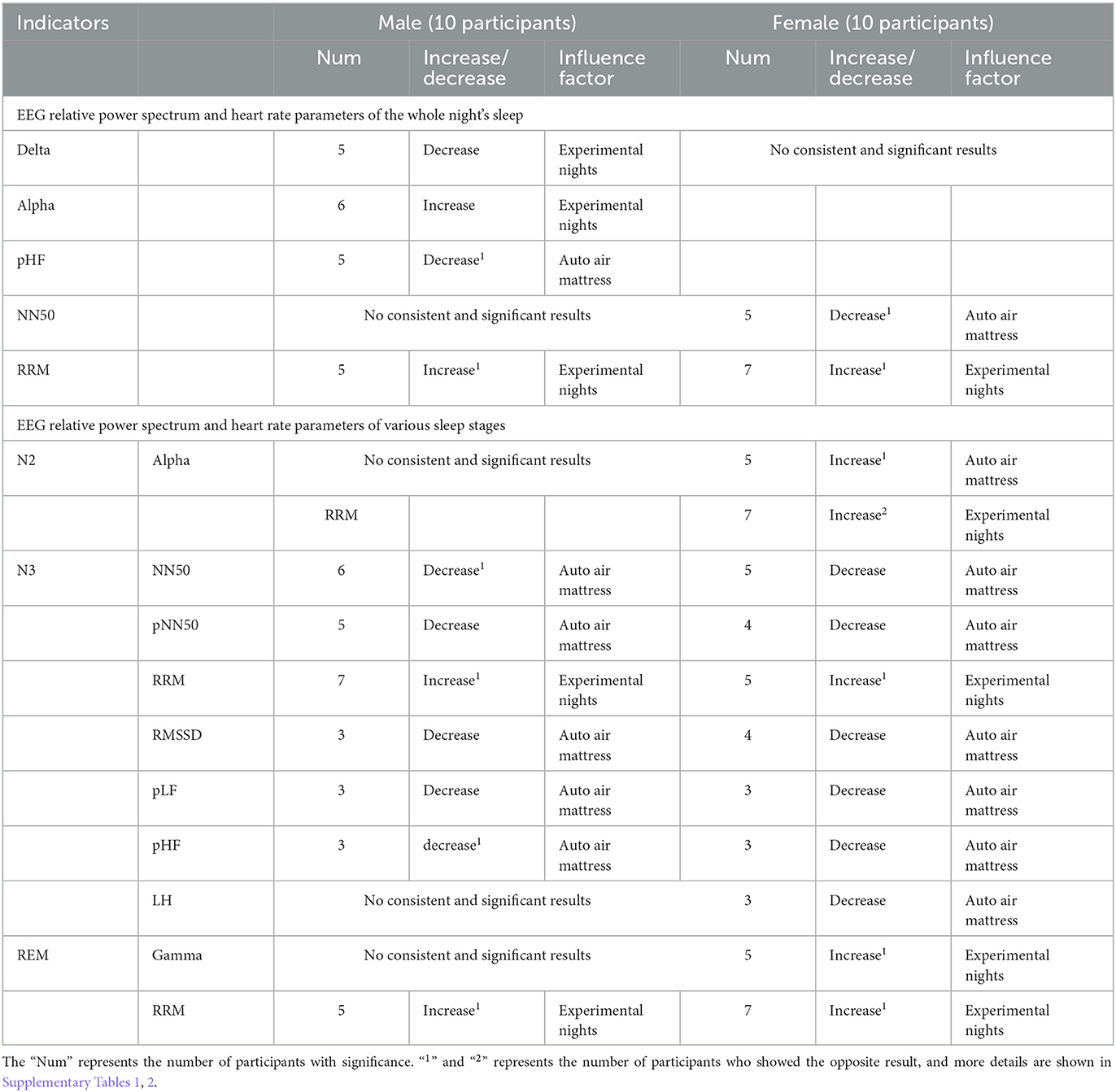 | Indicators | | Male (10 participants) | | | Female (10 participants) | | |
|---|---|---|---|---|---|---|---|
| | | Num | Increase/ decrease | Influence factor | Num | Increase/ decrease | Influence factor |
| EEG relative power spectrum and heart rate parameters of the whole night's sleep | | | | | | | |
| Delta | | 5 | Decrease | Experimental nights | No consistent and significant results | | |
| Alpha | | 6 | Increase | Experimental nights | | | |
| pHF | | 5 | Decrease$^1$ | Auto air mattress | | | |
| NN50 | | No consistent and significant results | | | 5 | Decrease$^1$ | Auto air mattress |
| RRM | | 5 | Increase$^1$ | Experimental nights | 7 | Increase$^1$ | Experimental nights |
| EEG relative power spectrum and heart rate parameters of various sleep stages | | | | | | | |
| N2 | Alpha | No consistent and significant results | | | 5 | Increase$^1$ | Auto air mattress |
| | | RRM | | | 7 | Increase$^2$ | Experimental nights |
| N3 | NN50 | 6 | Decrease$^1$ | Auto air mattress | 5 | Decrease | Auto air mattress |
| | pNN50 | 5 | Decrease | Auto air mattress | 4 | Decrease | Auto air mattress |
| | RRM | 7 | Increase$^1$ | Experimental nights | 5 | Increase$^1$ | Experimental nights |
| | RMSSD | 3 | Decrease | Auto air mattress | 4 | Decrease | Auto air mattress |
| | pLF | 3 | Decrease | Auto air mattress | 3 | Decrease | Auto air mattress |
| | pHF | 3 | decrease$^1$ | Auto air mattress | 3 | Decrease | Auto air mattress |
| | LH | No consistent and significant results | | | 3 | Decrease | Auto air mattress |
| REM | Gamma | No consistent and significant results | | | 5 | Increase$^1$ | Experimental nights |
| | RRM | 5 | Increase$^1$ | Experimental nights | 7 | Increase$^1$ | Experimental nights |

The "Num" represents the number of participants with significance. "$^1$" and "$^2$" represents the number of participants who showed the opposite result, and more details are shown in Supplementary Tables 1, 2.